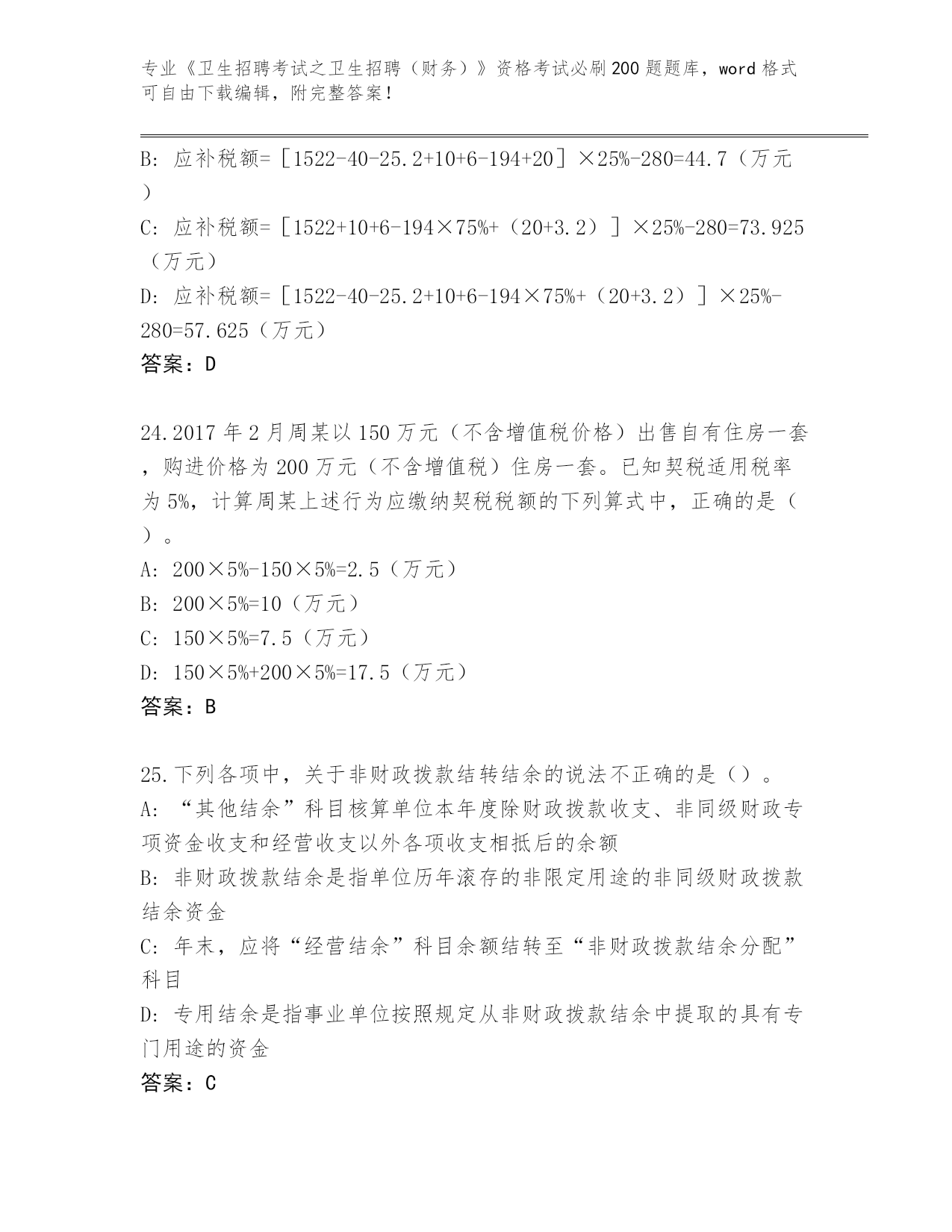 专业《卫生招聘考试之卫生招聘（财务）》资格考试必刷200题题库，word格式可自由下载编辑，附完整答案！

B: 应补税额=［1522-40-25.2+10+6-194+20］×25%-280=44.7（万元）

C: 应补税额=［1522+10+6-194×75%+（20+3.2）］×25%-280=73.925（万元）

D: 应补税额=［1522-40-25.2+10+6-194×75%+（20+3.2）］×25%-280=57.625（万元）

答案：D

24.2017年2月周某以150万元（不含增值税价格）出售自有住房一套，购进价格为200万元（不含增值税）住房一套。已知契税适用税率为5%，计算周某上述行为应缴纳契税税额的下列算式中，正确的是（）。

A: 200×5%-150×5%=2.5（万元）

B: 200×5%=10（万元）

C: 150×5%=7.5（万元）

D: 150×5%+200×5%=17.5（万元）

答案：B

25.下列各项中，关于非财政拨款结转结余的说法不正确的是（）。

A: “其他结余”科目核算单位本年度除财政拨款收支、非同级财政专项资金收支和经营收支以外各项收支相抵后的余额

B: 非财政拨款结余是指单位历年滚存的非限定用途的非同级财政拨款结余资金

C: 年末，应将“经营结余”科目余额结转至“非财政拨款结余分配”科目

D: 专用结余是指事业单位按照规定从非财政拨款结余中提取的具有专门用途的资金

答案：C